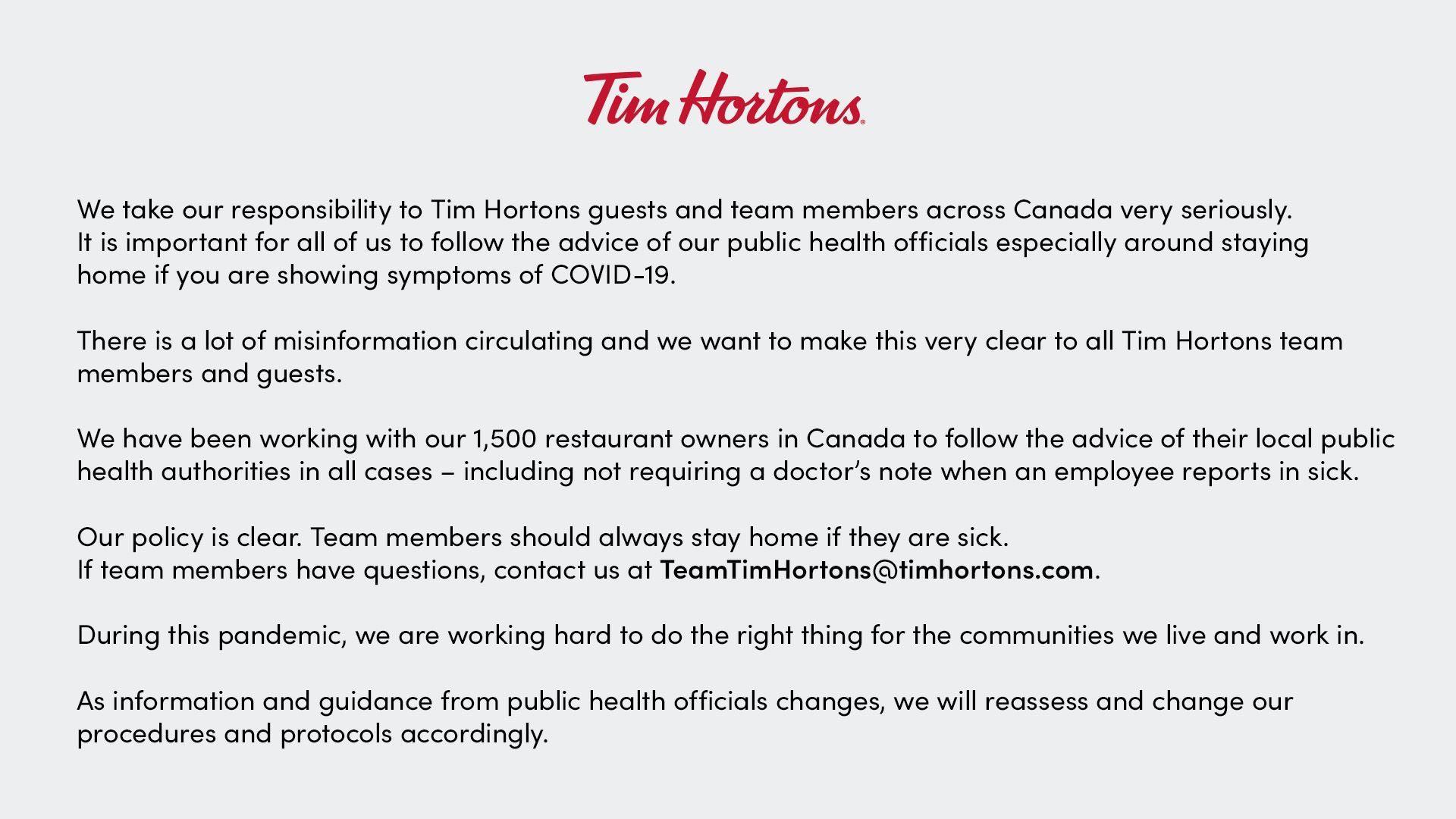 Tim Hortons®

We take our responsibility to Tim Hortons guests and team members across Canada very seriously. It is important for all of us to follow the advice of our public health officials especially around staying home if you are showing symptoms of COVID-19.

There is a lot of misinformation circulating and we want to make this very clear to all Tim Hortons team members and guests.

We have been working with our 1,500 restaurant owners in Canada to follow the advice of their local public health authorities in all cases – including not requiring a doctor's note when an employee reports in sick.

Our policy is clear. Team members should always stay home if they are sick.
If team members have questions, contact us at TeamTimHortons@timhortons.com.

During this pandemic, we are working hard to do the right thing for the communities we live and work in.

As information and guidance from public health officials changes, we will reassess and change our procedures and protocols accordingly.